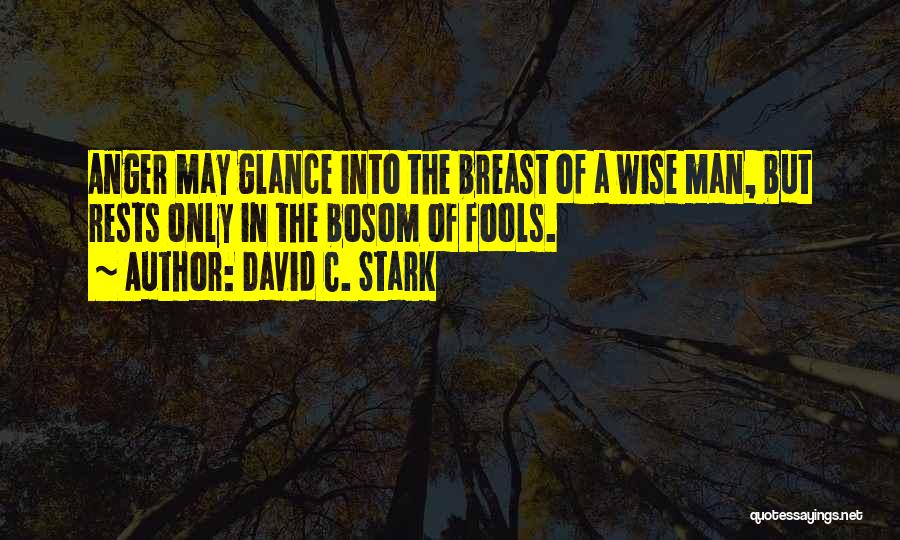 ANGER MAY GLANCE INTO THE BREAST OF A WISE MAN, BUT RESTS ONLY IN THE BOSOM OF FOOLS.
~ AUTHOR: DAVID C. STARK

quotessayings.net